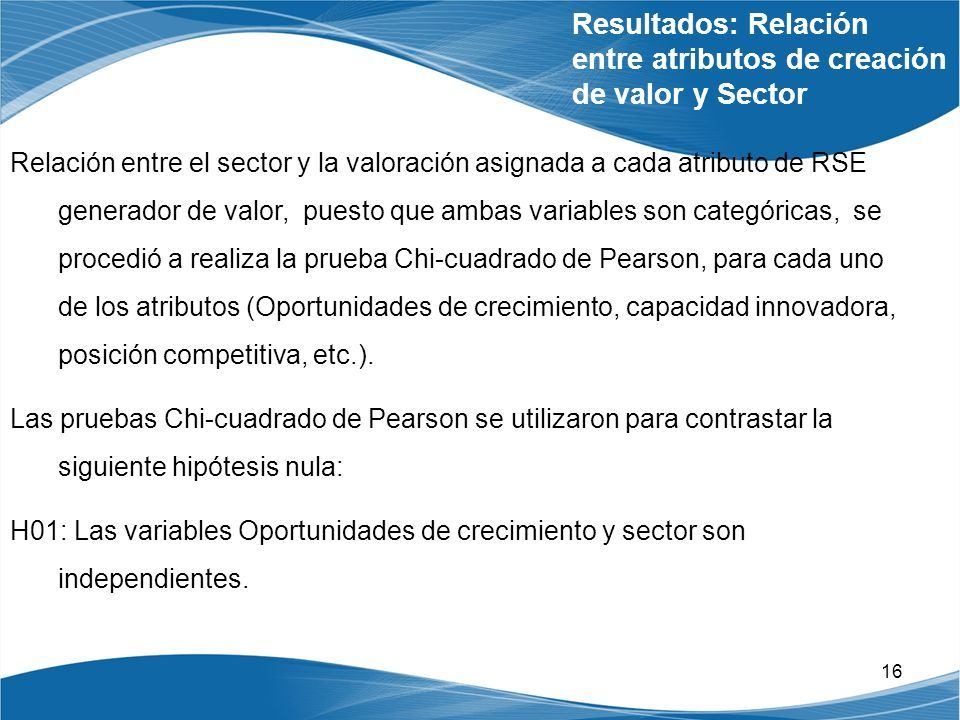 Resultados: Relación entre atributos de creación de valor y Sector

Relación entre el sector y la valoración asignada a cada atributo de RSE generador de valor,  puesto que ambas variables son categóricas,  se procedió a realiza la prueba Chi-cuadrado de Pearson, para cada uno de los atributos (Oportunidades de crecimiento, capacidad innovadora, posición competitiva, etc.).

Las pruebas Chi-cuadrado de Pearson se utilizaron para contrastar la siguiente hipótesis nula:

H01: Las variables Oportunidades de crecimiento y sector son independientes.

16